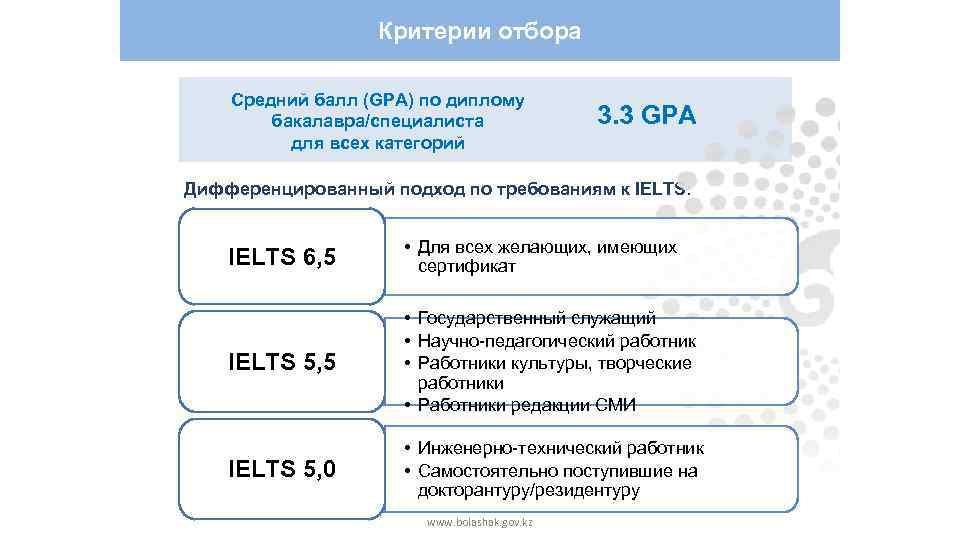 Критерии отбора

Средний балл (GPA) по диплому бакалавра/специалиста для всех категорий

3.3 GPA

Дифференцированный подход по требованиям к IELTS.

IELTS 6,5

• Для всех желающих, имеющих сертификат

IELTS 5,5

• Государственный служащий
• Научно-педагогический работник
• Работники культуры, творческие работники
• Работники редакции СМИ

IELTS 5,0

• Инженерно-технический работник
• Самостоятельно поступившие на докторантуру/резидентуру

www.bolashak.gov.kz